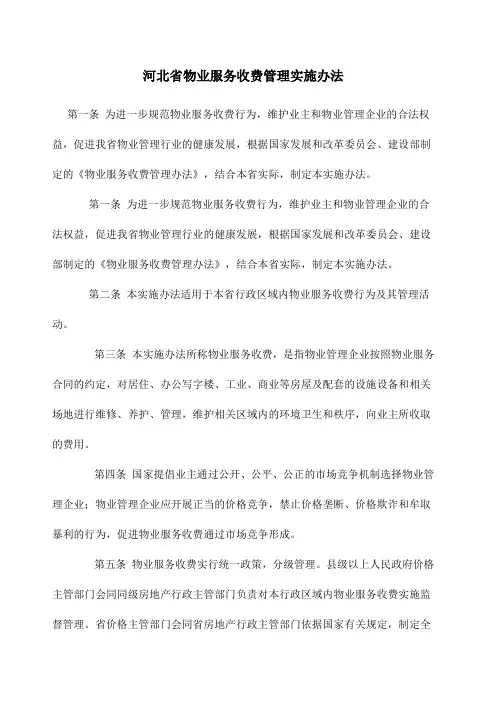 河北省物业服务收费管理实施办法

第一条 为进一步规范物业服务收费行为，维护业主和物业管理企业的合法权益，促进我省物业管理行业的健康发展，根据国家发展和改革委员会、建设部制定的《物业服务收费管理办法》，结合本省实际，制定本实施办法。

第一条 为进一步规范物业服务收费行为，维护业主和物业管理企业的合法权益，促进我省物业管理行业的健康发展，根据国家发展和改革委员会、建设部制定的《物业服务收费管理办法》，结合本省实际，制定本实施办法。

第二条 本实施办法适用于本省行政区域内物业服务收费行为及其管理活动。

第三条 本实施办法所称物业服务收费，是指物业管理企业按照物业服务合同的约定，对居住、办公写字楼、工业、商业等房屋及配套的设施设备和相关场地进行维修、养护、管理，维护相关区域内的环境卫生和秩序，向业主所收取的费用。

第四条 国家提倡业主通过公开、公平、公正的市场竞争机制选择物业管理企业；物业管理企业应开展正当的价格竞争，禁止价格垄断、价格欺诈和牟取暴利的行为，促进物业服务收费通过市场竞争形成。

第五条 物业服务收费实行统一政策，分级管理。县级以上人民政府价格主管部门会同同级房地产行政主管部门负责对本行政区域内物业服务收费实施监督管理。省价格主管部门会同省房地产行政主管部门依据国家有关规定，制定全